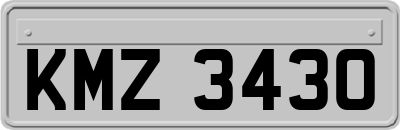 KMZ 3430